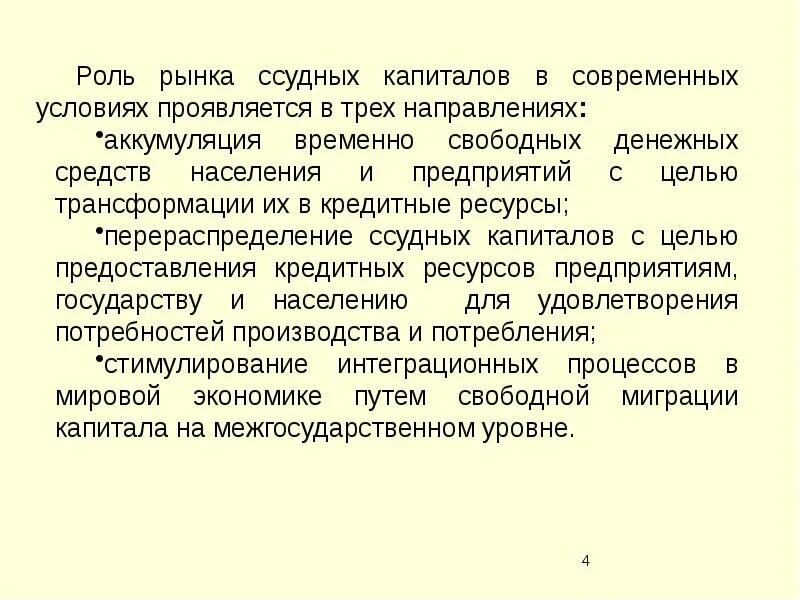 Роль рынка ссудных капиталов в современных условиях проявляется в трех направлениях:

•аккумуляция временно свободных денежных средств населения и предприятий с целью трансформации их в кредитные ресурсы;

•перераспределение ссудных капиталов с целью предоставления кредитных ресурсов предприятиям, государству и населению для удовлетворения потребностей производства и потребления;

•стимулирование интеграционных процессов в мировой экономике путем свободной миграции капитала на межгосударственном уровне.

4